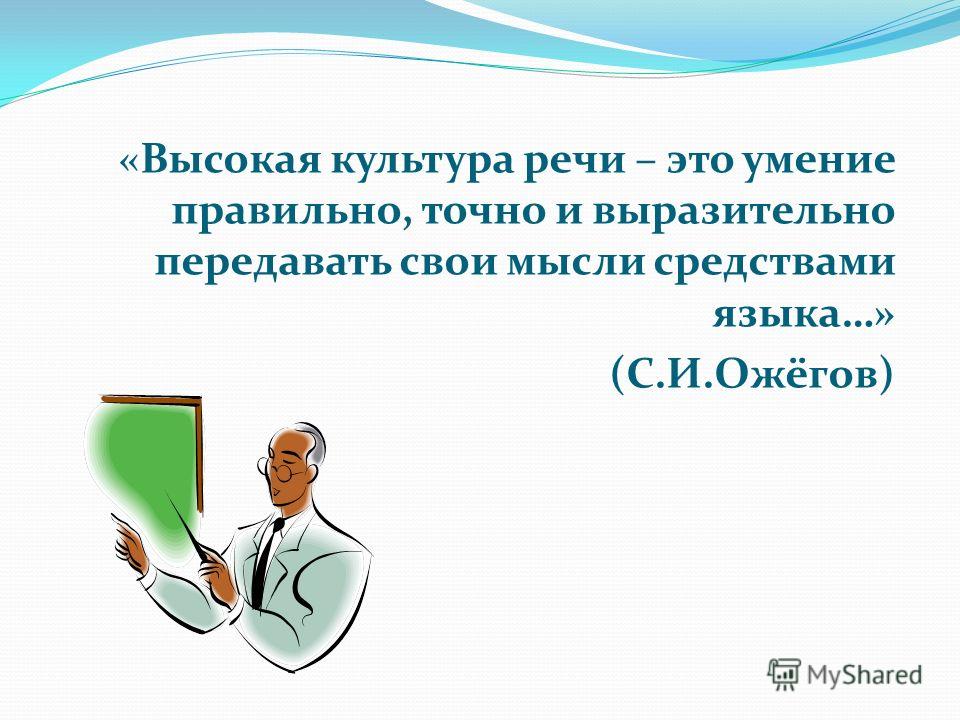 «Высокая культура речи – это умение правильно, точно и выразительно передавать свои мысли средствами языка…»

(С.И.Ожёгов)

MyShared